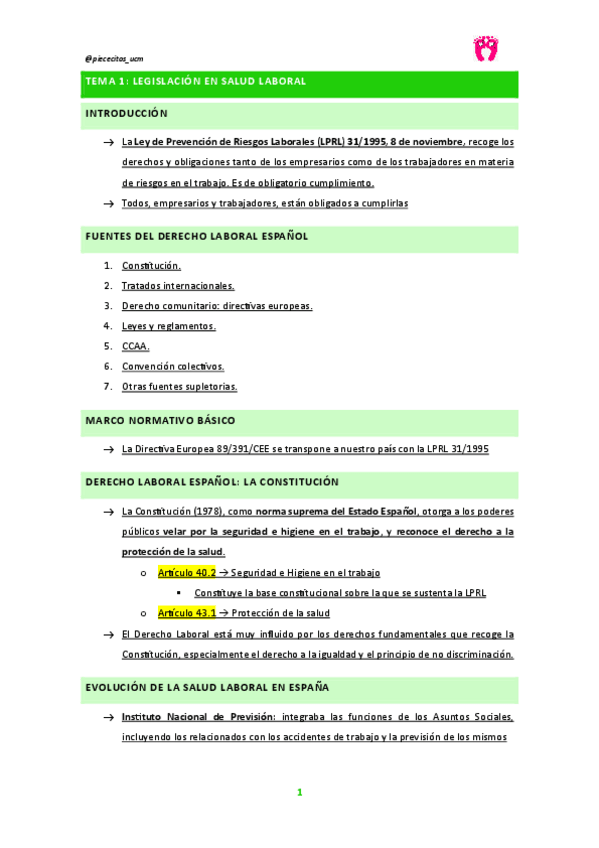 @piececitos_ucm

TEMA 1: LEGISLACIÓN EN SALUD LABORAL

INTRODUCCIÓN

→ La Ley de Prevención de Riesgos Laborales (LPRL) 31/1995, 8 de noviembre, recoge los derechos y obligaciones tanto de los empresarios como de los trabajadores en materia de riesgos en el trabajo. Es de obligatorio cumplimiento.

→ Todos, empresarios y trabajadores, están obligados a cumplirlas

FUENTES DEL DERECHO LABORAL ESPAÑOL

1. Constitución.
2. Tratados internacionales.
3. Derecho comunitario: directivas europeas.
4. Leyes y reglamentos.
5. CCAA.
6. Convención colectivos.
7. Otras fuentes supletorias.

MARCO NORMATIVO BÁSICO

→ La Directiva Europea 89/391/CEE se transpone a nuestro país con la LPRL 31/1995

DERECHO LABORAL ESPAÑOL: LA CONSTITUCIÓN

→ La Constitución (1978), como norma suprema del Estado Español, otorga a los poderes públicos velar por la seguridad e higiene en el trabajo, y reconoce el derecho a la protección de la salud.

o Artículo 40.2 → Seguridad e Higiene en el trabajo
▪ Constituye la base constitucional sobre la que se sustenta la LPRL
o Artículo 43.1 → Protección de la salud

→ El Derecho Laboral está muy influido por los derechos fundamentales que recoge la Constitución, especialmente el derecho a la igualdad y el principio de no discriminación.

EVOLUCIÓN DE LA SALUD LABORAL EN ESPAÑA

→ Instituto Nacional de Previsión: integraba las funciones de los Asuntos Sociales, incluyendo los relacionados con los accidentes de trabajo y la previsión de los mismos

1